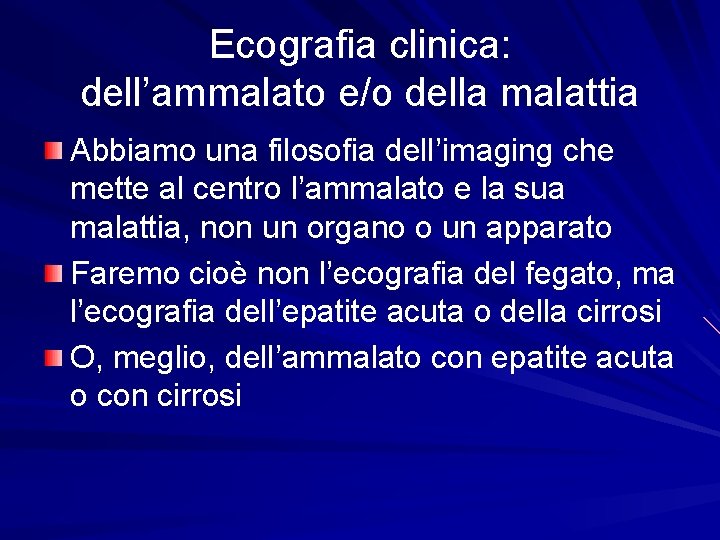 Ecografia clinica:
dell'ammalato e/o della malattia

• Abbiamo una filosofia dell'imaging che mette al centro l'ammalato e la sua malattia, non un organo o un apparato
• Faremo cioè non l'ecografia del fegato, ma l'ecografia dell'epatite acuta o della cirrosi
• O, meglio, dell'ammalato con epatite acuta o con cirrosi